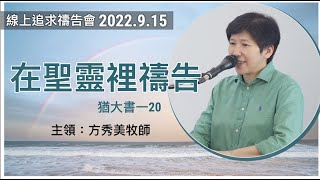 線上追求禱告會 2022.9.15

在聖靈裡禱告

猶大書一20

主領：方秀美牧師